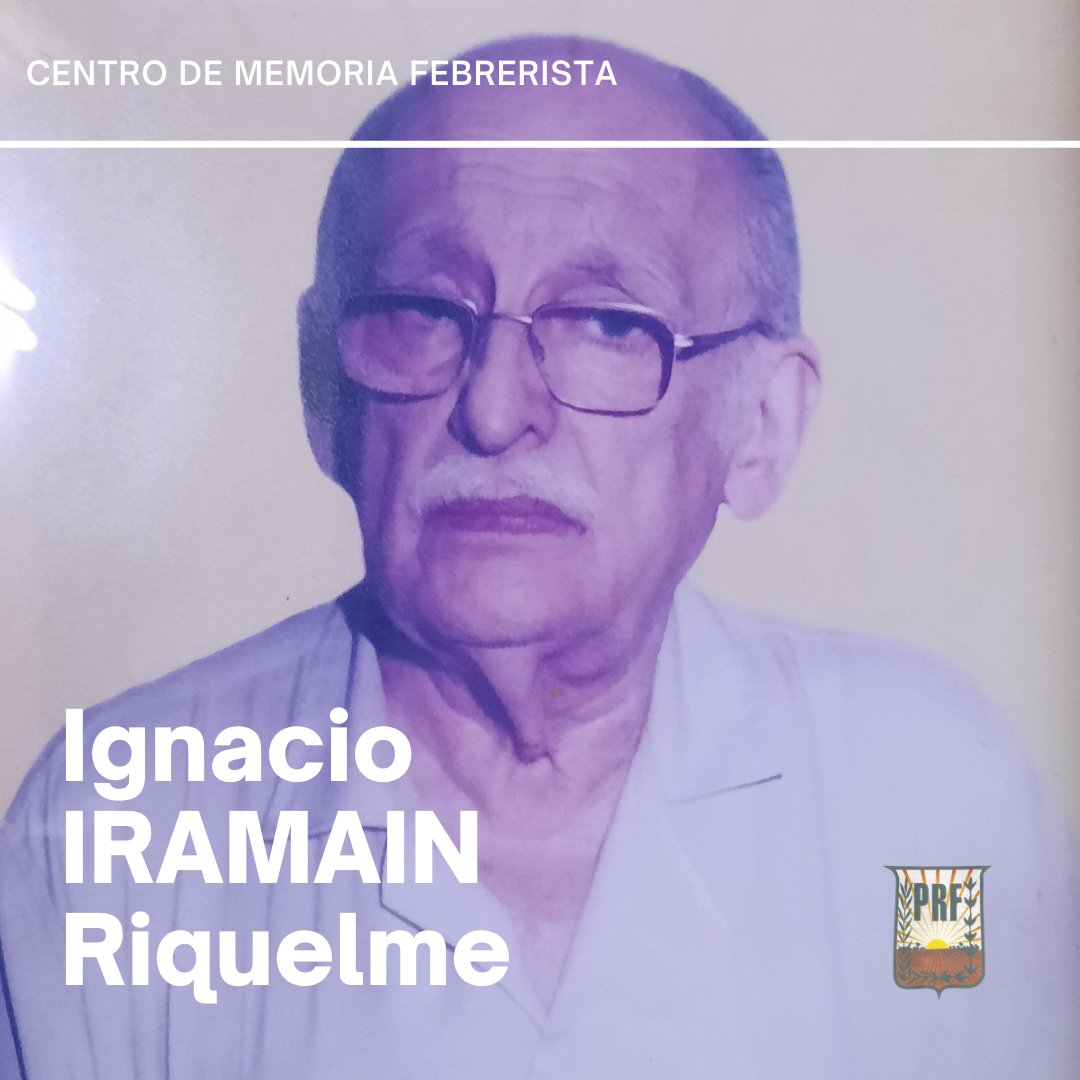 CENTRO DE MEMORIA FEBRERISTA

Ignacio IRAMAIN Riquelme

PRF